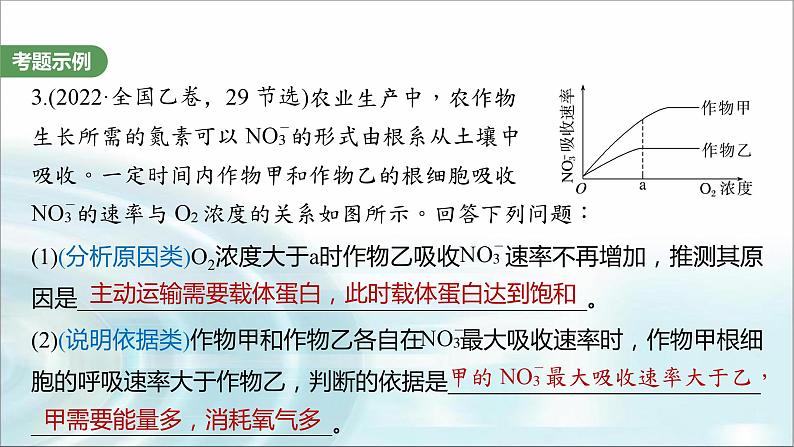 考题示例

3.(2022·全国乙卷，29节选)农业生产中，农作物生长所需的氮素可以$NO_3^-$的形式由根系从土壤中吸收。一定时间内作物甲和作物乙的根细胞吸收$NO_3^-$的速率与$O_2$浓度的关系如图所示。回答下列问题：

$NO_3^-$吸收速率
作物甲
作物乙
O
a
$O_2$浓度

(1)(分析原因类)$O_2$浓度大于a时作物乙吸收$NO_3^-$速率不再增加，推测其原因是主动运输需要载体蛋白，此时载体蛋白达到饱和。

(2)(说明依据类)作物甲和作物乙各自在$NO_3^-$最大吸收速率时，作物甲根细胞的呼吸速率大于作物乙，判断的依据是甲的$NO_3^-$最大吸收速率大于乙，甲需要能量多，消耗氧气多。